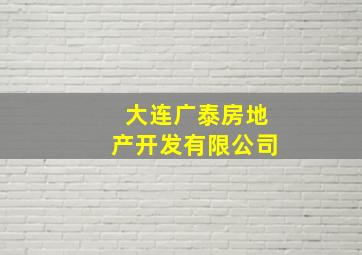 大连广泰房地产开发有限公司